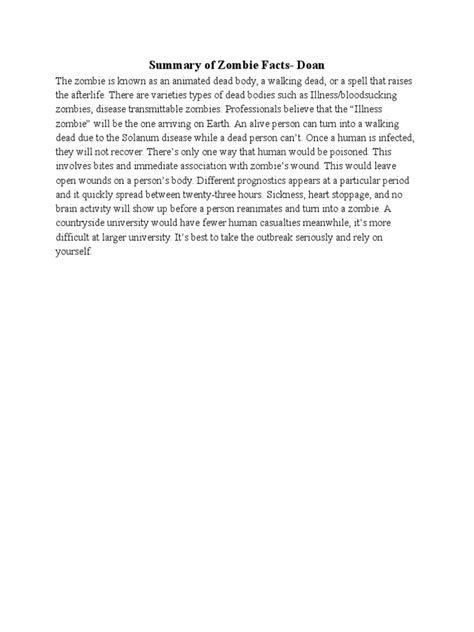 Summary of Zombie Facts- Doan

The zombie is known as an animated dead body, a walking dead, or a spell that raises the afterlife. There are varieties types of dead bodies such as Illness/bloodsucking zombies, disease transmittable zombies. Professionals believe that the "Illness zombie" will be the one arriving on Earth. An alive person can turn into a walking dead due to the Solanum disease while a dead person can't. Once a human is infected, they will not recover. There's only one way that human would be poisoned. This involves bites and immediate association with zombie's wound. This would leave open wounds on a person's body. Different prognostics appears at a particular period and it quickly spread between twenty-three hours. Sickness, heart stoppage, and no brain activity will show up before a person reanimates and turn into a zombie. A countryside university would have fewer human casualties meanwhile, it's more difficult at larger university. It's best to take the outbreak seriously and rely on yourself.